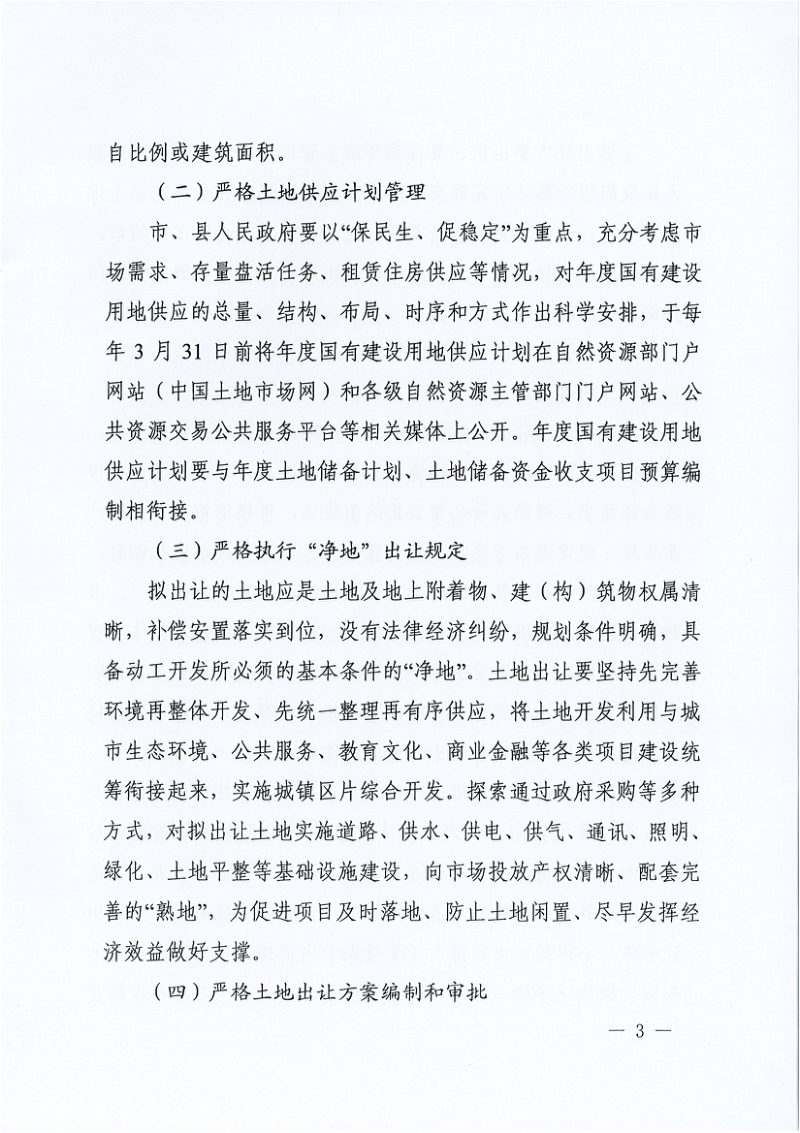 自比例或建筑面积。

（二）严格土地供应计划管理

市、县人民政府要以“保民生、促稳定”为重点，充分考虑市场需求、存量盘活任务、租赁住房供应等情况，对年度国有建设用地供应的总量、结构、布局、时序和方式作出科学安排，于每年3月31日前将年度国有建设用地供应计划在自然资源部门户网站（中国土地市场网）和各级自然资源主管部门门户网站、公共资源交易公共服务平台等相关媒体上公开。年度国有建设用地供应计划要与年度土地储备计划、土地储备资金收支项目预算编制相衔接。

（三）严格执行“净地”出让规定

拟出让的土地应是土地及地上附着物、建（构）筑物权属清晰，补偿安置落实到位，没有法律经济纠纷，规划条件明确，具备动工开发所必须的基本条件的“净地”。土地出让要坚持先完善环境再整体开发、先统一整理再有序供应，将土地开发利用与城市生态环境、公共服务、教育文化、商业金融等各类项目建设统筹衔接起来，实施城镇区片综合开发。探索通过政府采购等多种方式，对拟出让土地实施道路、供水、供电、供气、通讯、照明、绿化、土地平整等基础设施建设，向市场投放产权清晰、配套完善的“熟地”，为促进项目及时落地、防止土地闲置、尽早发挥经济效益做好支撑。

（四）严格土地出让方案编制和审批

— 3 —